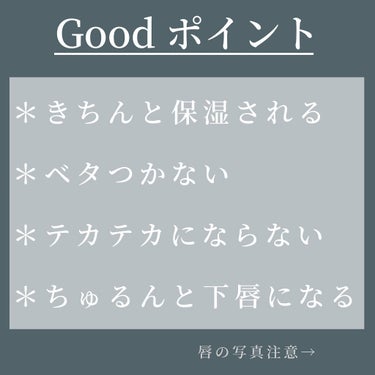 Good ポイント

＊きちんと保湿される

＊ベタつかない

＊テカテカにならない

＊ちゅるんと下唇になる

唇の写真注意→